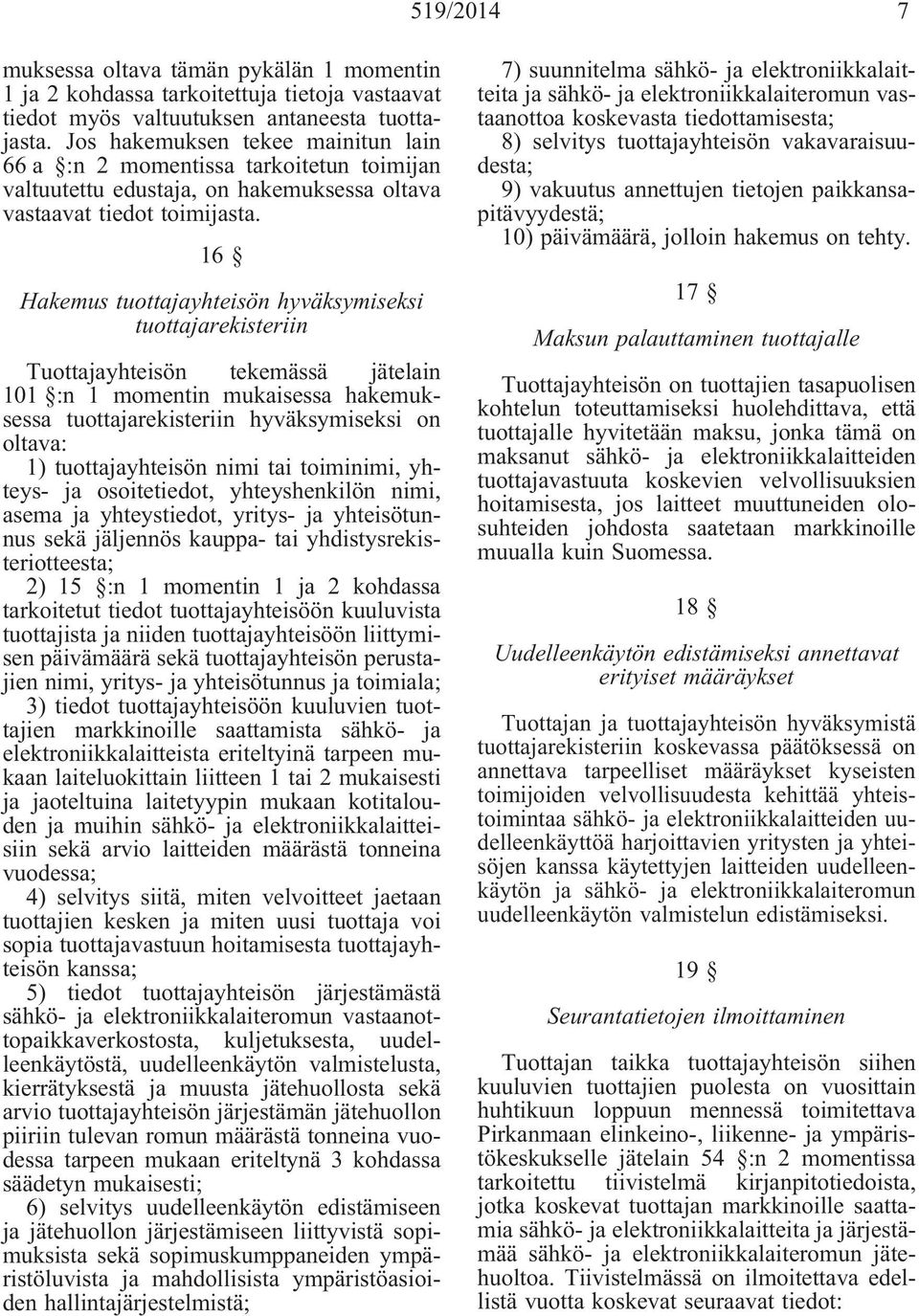 519/2014 7

muksessa oltava tämän pykälän 1 momentin 1 ja 2 kohdassa tarkoitettuja tietoja vastaavat tiedot myös valtuutuksen antaneesta tuottajasta. Jos hakemuksen tekee mainitun lain 66 a §:n 2 momentissa tarkoitetun toimijan valtuutettu edustaja, on hakemuksessa oltava vastaavat tiedot toimijasta.

16 §

Hakemus tuottajayhteisön hyväksymiseksi tuottajarekisteriin

Tuottajayhteisön tekemässä jätelain 101 §:n 1 momentin mukaisessa hakemuksessa tuottajarekisteriin hyväksymiseksi on oltava:

1) tuottajayhteisön nimi tai toiminimi, yhteys- ja osoitetiedot, yhteyshenkilön nimi, asema ja yhteystiedot, yritys- ja yhteisötunnus sekä jäljennös kauppa- tai yhdistysrekisteriotteesta;

2) 15 §:n 1 momentin 1 ja 2 kohdassa tarkoitetut tiedot tuottajayhteisöön kuuluvista tuottajista ja niiden tuottajayhteisöön liittymisen päivämäärä sekä tuottajayhteisön perustajien nimi, yritys- ja yhteisötunnus ja toimiala;

3) tiedot tuottajayhteisöön kuuluvien tuottajien markkinoille saattamista sähkö- ja elektroniikkalaitteista eriteltyinä tarpeen mukaan laiteluokittain liitteen 1 tai 2 mukaisesti ja jaoteltuina laitetyypin mukaan kotitalouden ja muihin sähkö- ja elektroniikkalaitteisiin sekä arvio laitteiden määrästä tonneina vuodessa;

4) selvitys siitä, miten velvoitteet jaetaan tuottajien kesken ja miten uusi tuottaja voi sopia tuottajavastuun hoitamisesta tuottajayhteisön kanssa;

5) tiedot tuottajayhteisön järjestämästä sähkö- ja elektroniikkalaiteromun vastaanottopaikkaverkostosta, kuljetuksesta, uudelleenkäytöstä, uudelleenkäytön valmistelusta, kierrätyksestä ja muusta jätehuollosta sekä arvio tuottajayhteisön järjestämän jätehuollon piiriin tulevan romun määrästä tonneina vuodessa tarpeen mukaan eriteltynä 3 kohdassa säädetyn mukaisesti;

6) selvitys uudelleenkäytön edistämiseen ja jätehuollon järjestämiseen liittyvistä sopimuksista sekä sopimuskumppaneiden ympäristöluvista ja mahdollisista ympäristöasioiden hallintajärjestelmistä;

7) suunnitelma sähkö- ja elektroniikkalaitteita ja sähkö- ja elektroniikkalaiteromun vastaanottoa koskevasta tiedottamisesta;

8) selvitys tuottajayhteisön vakavaraisuudesta;

9) vakuutus annettujen tietojen paikkansapitävyydestä;

10) päivämäärä, jolloin hakemus on tehty.

17 §

Maksun palauttaminen tuottajalle

Tuottajayhteisön on tuottajien tasapuolisen kohtelun toteuttamiseksi huolehdittava, että tuottajalle hyvitetään maksu, jonka tämä on maksanut sähkö- ja elektroniikkalaitteiden tuottajavastuuta koskevien velvollisuuksien hoitamisesta, jos laitteet muuttuneiden olosuhteiden johdosta saatetaan markkinoille muualla kuin Suomessa.

18 §

Uudelleenkäytön edistämiseksi annettavat erityiset määräykset

Tuottajan ja tuottajayhteisön hyväksymistä tuottajarekisteriin koskevassa päätöksessä on annettava tarpeelliset määräykset kyseisten toimijoiden velvollisuudesta kehittää yhteistoimintaa sähkö- ja elektroniikkalaitteiden uudelleenkäyttöä harjoittavien yritysten ja yhteisöjen kanssa käytettyjen laitteiden uudelleenkäytön ja sähkö- ja elektroniikkalaiteromun uudelleenkäytön valmistelun edistämiseksi.

19 §

Seurantatietojen ilmoittaminen

Tuottajan taikka tuottajayhteisön siihen kuuluvien tuottajien puolesta on vuosittain huhtikuun loppuun mennessä toimitettava Pirkanmaan elinkeino-, liikenne- ja ympäristökeskukselle jätelain 54 §:n 2 momentissa tarkoitettu tiivistelmä kirjanpitotiedoista, jotka koskevat tuottajan markkinoille saattamia sähkö- ja elektroniikkalaitteita ja järjestämää sähkö- ja elektroniikkalaiteromun jätehuoltoa. Tiivistelmässä on ilmoitettava edellistä vuotta koskevat seuraavat tiedot: